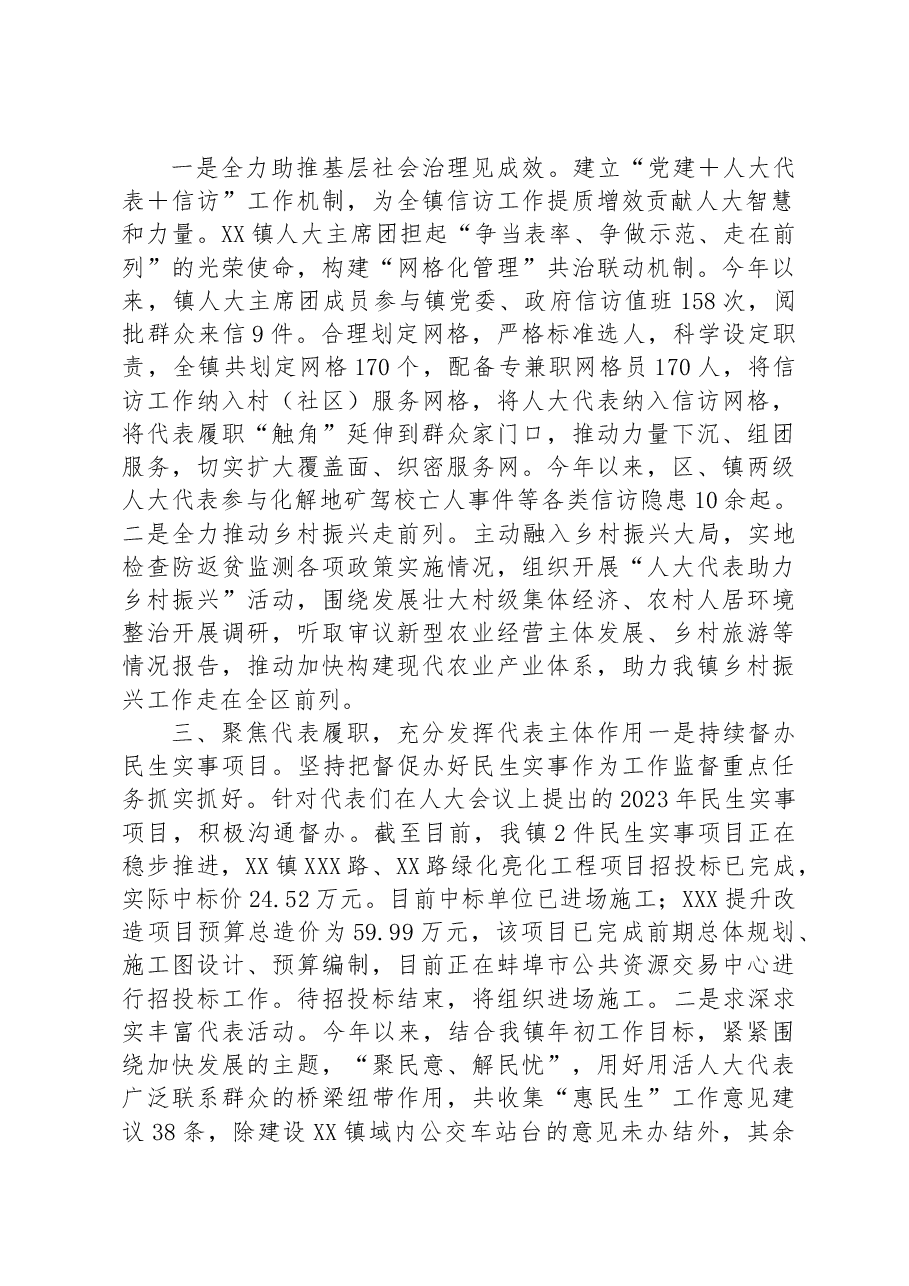 一是全力助推基层社会治理见成效。建立“党建＋人大代表＋信访”工作机制，为全镇信访工作提质增效贡献人大智慧和力量。XX镇人大主席团担起“争当表率、争做示范、走在前列”的光荣使命，构建“网格化管理”共治联动机制。今年以来，镇人大主席团成员参与镇党委、政府信访值班158次，阅批群众来信9件。合理划定网格，严格标准选人，科学设定职责，全镇共划定网格170个，配备专兼职网格员170人，将信访工作纳入村（社区）服务网格，将人大代表纳入信访网格，将代表履职“触角”延伸到群众家门口，推动力量下沉、组团服务，切实扩大覆盖面、织密服务网。今年以来，区、镇两级人大代表参与化解地矿驾校亡人事件等各类信访隐患10余起。二是全力推动乡村振兴走前列。主动融入乡村振兴大局，实地检查防返贫监测各项政策实施情况，组织开展“人大代表助力乡村振兴”活动，围绕发展壮大村级集体经济、农村人居环境整治开展调研，听取审议新型农业经营主体发展、乡村旅游等情况报告，推动加快构建现代农业产业体系，助力我镇乡村振兴工作走在全区前列。

三、聚焦代表履职，充分发挥代表主体作用一是持续督办民生实事项目。坚持把督促办好民生实事作为工作监督重点任务抓实抓好。针对代表们在人大会议上提出的2023年民生实事项目，积极沟通督办。截至目前，我镇2件民生实事项目正在稳步推进，XX镇XXX路、XX路绿化亮化工程项目招投标已完成，实际中标价24.52万元。目前中标单位已进场施工；XXX提升改造项目预算总造价为59.99万元，该项目已完成前期总体规划、施工图设计、预算编制，目前正在蚌埠市公共资源交易中心进行招投标工作。待招投标结束，将组织进场施工。二是求深求实丰富代表活动。今年以来，结合我镇年初工作目标，紧紧围绕加快发展的主题，“聚民意、解民忧”，用好用活人大代表广泛联系群众的桥梁纽带作用，共收集“惠民生”工作意见建议38条，除建设XX镇域内公交车站台的意见未办结外，其余